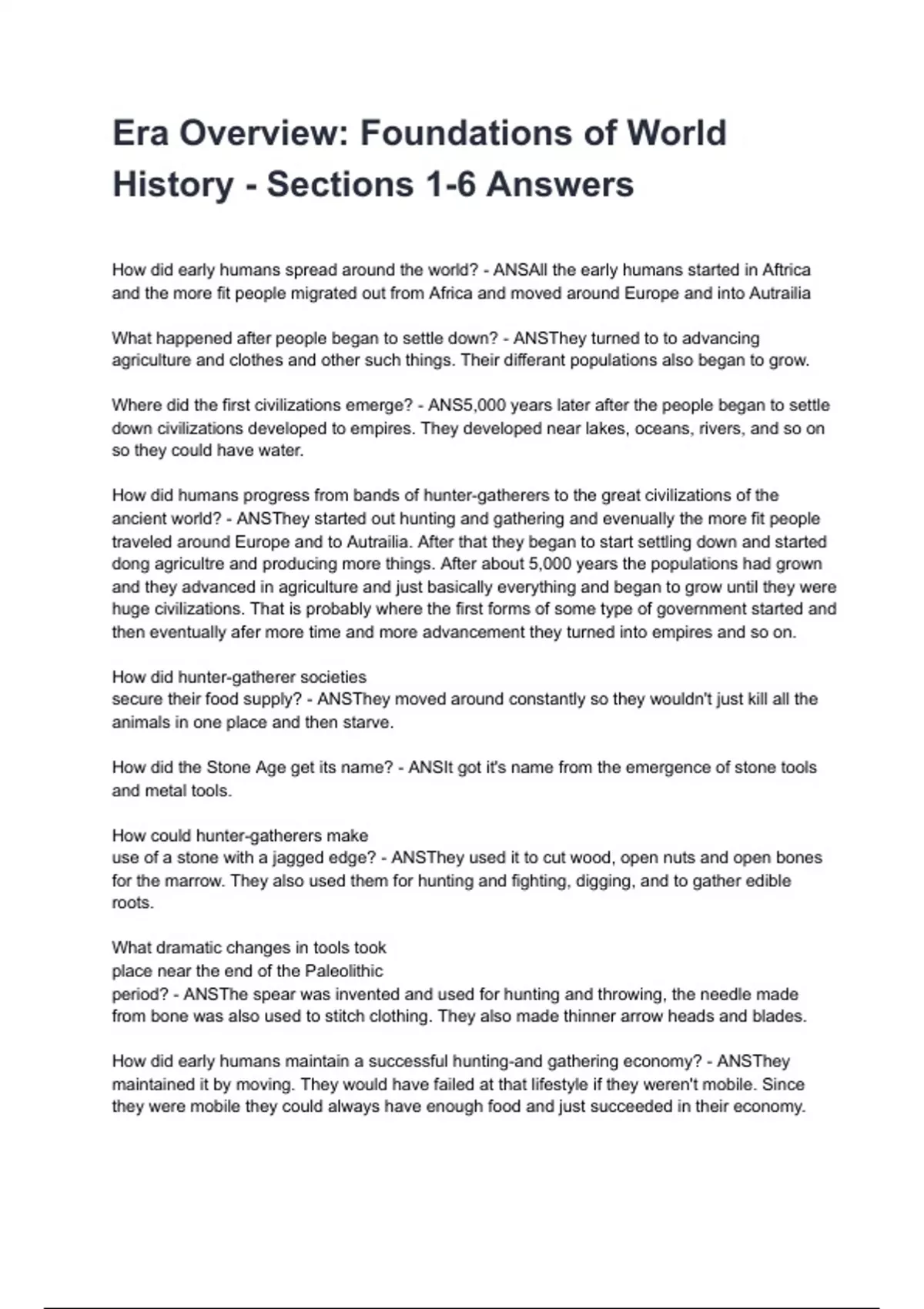 Era Overview: Foundations of World History - Sections 1-6 Answers

How did early humans spread around the world? - ANSAll the early humans started in Aftrica and the more fit people migrated out from Africa and moved around Europe and into Autrailia

What happened after people began to settle down? - ANSThey turned to to advancing agriculture and clothes and other such things. Their differant populations also began to grow.

Where did the first civilizations emerge? - ANS5,000 years later after the people began to settle down civilizations developed to empires. They developed near lakes, oceans, rivers, and so on so they could have water.

How did humans progress from bands of hunter-gatherers to the great civilizations of the ancient world? - ANSThey started out hunting and gathering and evenually the more fit people traveled around Europe and to Autrailia. After that they began to start settling down and started dong agricultre and producing more things. After about 5,000 years the populations had grown and they advanced in agriculture and just basically everything and began to grow until they were huge civilizations. That is probably where the first forms of some type of government started and then eventually afer more time and more advancement they turned into empires and so on.

How did hunter-gatherer societies
secure their food supply? - ANSThey moved around constantly so they wouldn't just kill all the animals in one place and then starve.

How did the Stone Age get its name? - ANSIt got it's name from the emergence of stone tools and metal tools.

How could hunter-gatherers make
use of a stone with a jagged edge? - ANSThey used it to cut wood, open nuts and open bones for the marrow. They also used them for hunting and fighting, digging, and to gather edible roots.

What dramatic changes in tools took
place near the end of the Paleolithic
period? - ANSThe spear was invented and used for hunting and throwing, the needle made from bone was also used to stitch clothing. They also made thinner arrow heads and blades.

How did early humans maintain a successful hunting-and gathering economy? - ANSThey maintained it by moving. They would have failed at that lifestyle if they weren't mobile. Since they were mobile they could always have enough food and just succeeded in their economy.